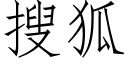 搜狐